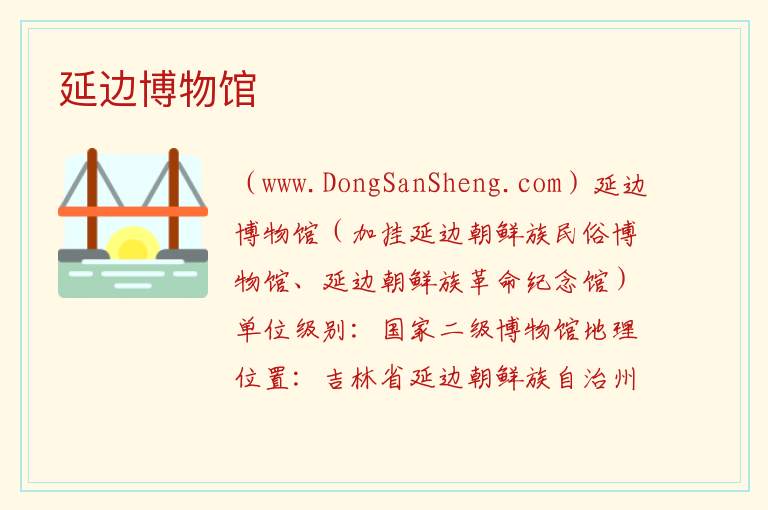 延边博物馆

（www.DongSanSheng.com）延边博物馆（加挂延边朝鲜族民俗博物馆、延边朝鲜族革命纪念馆）单位级别：国家二级博物馆地理位置：吉林省延边朝鲜族自治州